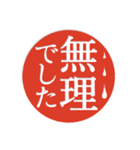 無理でした